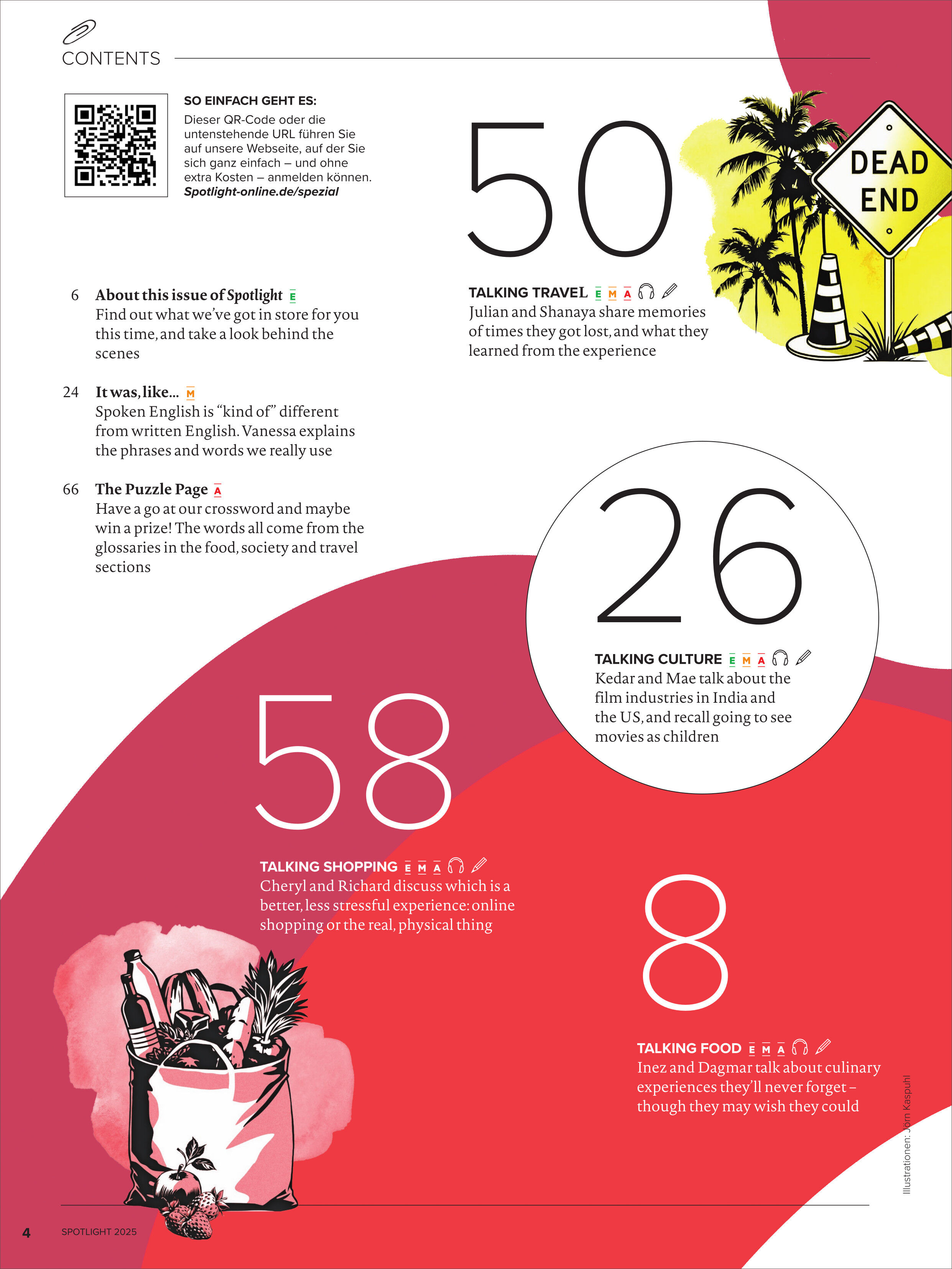 CONTENTS

SO EINFACH GEHT ES:
Dieser QR-Code oder die untenstehende URL führen Sie auf unsere Webseite, auf der Sie sich ganz einfach – und ohne extra Kosten – anmelden können.
Spotlight-online.de/spezial

6 About this issue of Spotlight E
Find out what we've got in store for you this time, and take a look behind the scenes

24 It was, like... M
Spoken English is "kind of" different from written English. Vanessa explains the phrases and words we really use

66 The Puzzle Page A
Have a go at our crossword and maybe win a prize! The words all come from the glossaries in the food, society and travel sections

50

DEAD END

TALKING TRAVEL E M A
Julian and Shanaya share memories of times they got lost, and what they learned from the experience

26

TALKING CULTURE E M A
Kedar and Mae talk about the film industries in India and the US, and recall going to see movies as children

58

TALKING SHOPPING E M A
Cheryl and Richard discuss which is a better, less stressful experience: online shopping or the real, physical thing

8

TALKING FOOD E M A
Inez and Dagmar talk about culinary experiences they'll never forget – though they may wish they could

Illustrationen: Jörn Kaspuhl

4 SPOTLIGHT 2025